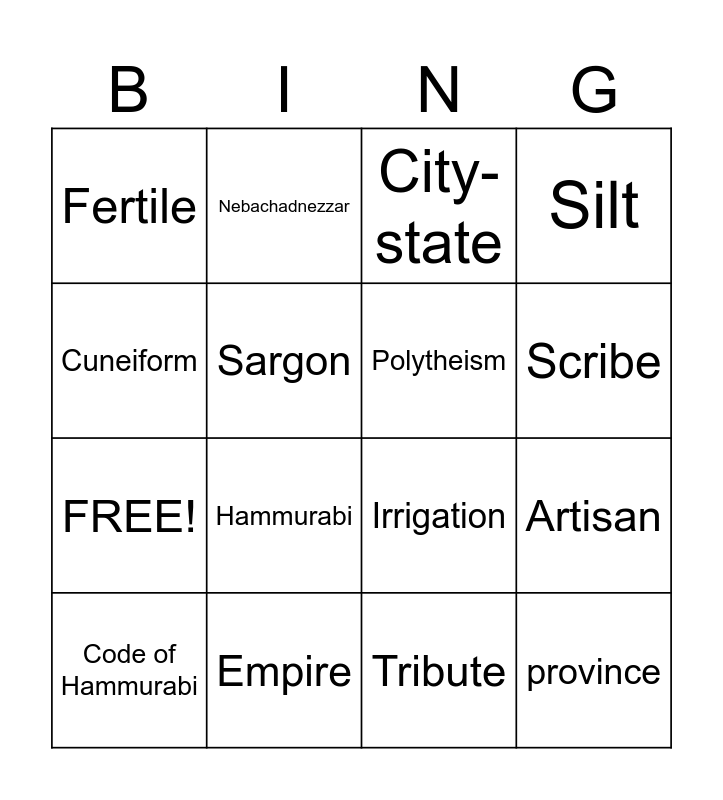 | B | I | N | G |
|---|---|---|---|
| Fertile | Nebachadnezzar | City-state | Silt |
| Cuneiform | Sargon | Polytheism | Scribe |
| FREE! | Hammurabi | Irrigation | Artisan |
| Code of Hammurabi | Empire | Tribute | province |